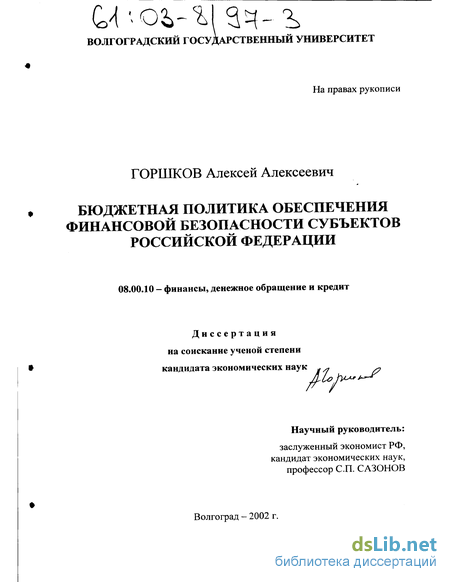 61:03-8/97-3

ВОЛГОГРАДСКИЙ ГОСУДАРСТВЕННЫЙ УНИВЕРСИТЕТ

На правах рукописи

ГОРШКОВ Алексей Алексеевич

БЮДЖЕТНАЯ ПОЛИТИКА ОБЕСПЕЧЕНИЯ ФИНАНСОВОЙ БЕЗОПАСНОСТИ СУБЪЕКТОВ РОССИЙСКОЙ ФЕДЕРАЦИИ

08.00.10 – финансы, денежное обращение и кредит

Диссертация
на соискание ученой степени
кандидата экономических наук

АГоршков

Научный руководитель:
заслуженный экономист РФ,
кандидат экономических наук,
профессор С.П. САЗОНОВ

Волгоград – 2002 г.

dsLib.net
библиотека диссертаций